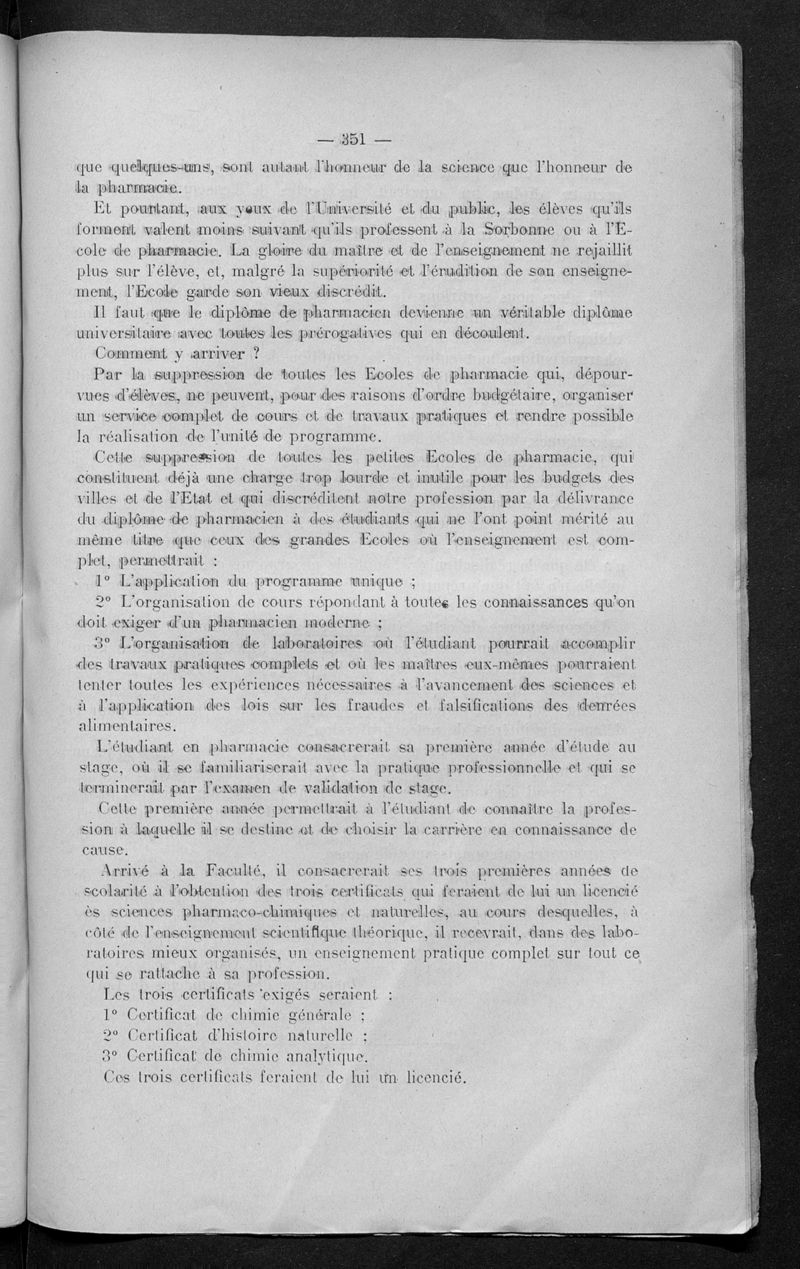 — 351 —

que quelques-uns, sont autant l'honneur de la science que l'honneur de la pharmacie.

Et pourtant, aux yeux de l'Université et du public, les élèves qu'ils forment valent moins suivant qu'ils professent à la Sorbonne ou à l'Ecole de pharmacie. La gloire du maître et de l'enseignement ne rejaillit plus sur l'élève, et, malgré la supériorité et l'érudition de son enseignement, l'Ecole garde son vieux discrédit.

Il faut que le diplôme de pharmacien devienne un véritable diplôme universitaire avec toutes les prérogatives qui en découlent.

Comment y arriver ?

Par la suppression de toutes les Ecoles de pharmacie qui, dépourvues d'élèves, ne peuvent, pour des raisons d'ordre budgétaire, organiser un service complet de cours et de travaux pratiques et rendre possible la réalisation de l'unité de programme.

Cette suppression de toutes les petites Ecoles de pharmacie, qui constituent déjà une charge trop lourde et inutile pour les budgets des villes et de l'Etat et qui discréditent notre profession par la délivrance du diplôme de pharmacien à des étudiants qui ne l'ont point mérité au même titre que ceux des grandes Ecoles où l'enseignement est complet, permettrait :

1° L'application du programme unique ;

2° L'organisation de cours répondant à toutes les connaissances qu'on doit exiger d'un pharmacien moderne ;

3° L'organisation de laboratoires où l'étudiant pourrait accomplir des travaux pratiques complets et où les maîtres eux-mêmes pourraient tenter toutes les expériences nécessaires à l'avancement des sciences et à l'application des lois sur les fraudes et falsifications des denrées alimentaires.

L'étudiant en pharmacie consacrerait sa première année d'étude au stage, où il se familiariserait avec la pratique professionnelle et qui se terminerait par l'examen de validation de stage.

Cette première année permettrait à l'étudiant de connaître la profession à laquelle il se destine et de choisir la carrière en connaissance de cause.

Arrivé à la Faculté, il consacrerait ses trois premières années de scolarité à l'obtention des trois certificats qui feraient de lui un licencié ès sciences pharmaco-chimiques et naturelles, au cours desquelles, à côté de l'enseignement scientifique théorique, il recevrait, dans des laboratoires mieux organisés, un enseignement pratique complet sur tout ce qui se rattache à sa profession.

Les trois certificats exigés seraient :

1° Certificat de chimie générale ;

2° Certificat d'histoire naturelle ;

3° Certificat de chimie analytique.

Ces trois certificats feraient de lui un licencié.